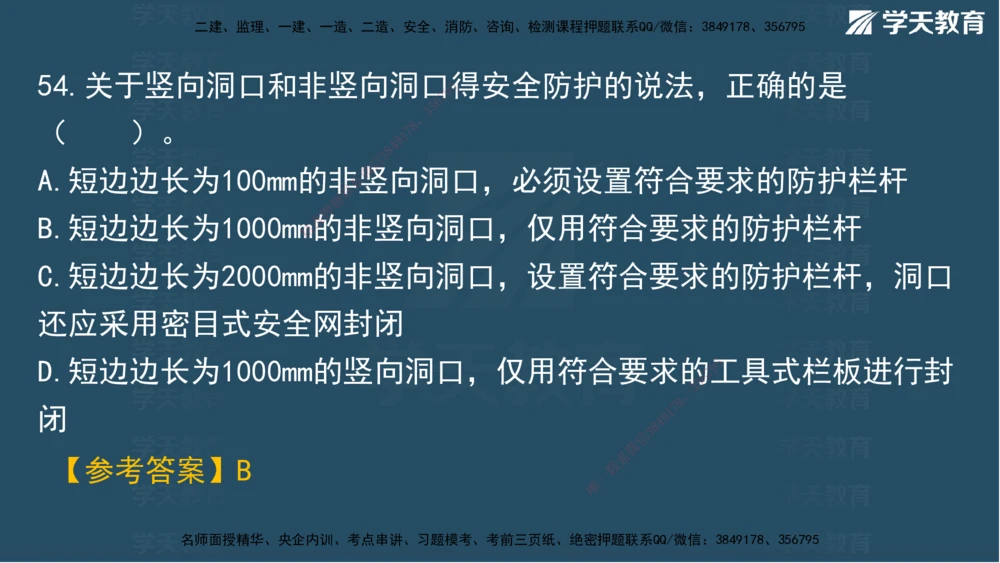 二建、监理、一建、一造、二造、安全、消防、咨询、检测课程押题联系QQ/微信：3849178、356795

学天教育

54.关于竖向洞口和非竖向洞口得安全防护的说法，正确的是（　　）。

A.短边边长为100mm的非竖向洞口，必须设置符合要求的防护栏杆

B.短边边长为1000mm的非竖向洞口，仅用符合要求的防护栏杆

C.短边边长为2000mm的非竖向洞口，设置符合要求的防护栏杆，洞口还应采用密目式安全网封闭

D.短边边长为1000mm的竖向洞口，仅用符合要求的工具式栏板进行封闭

【参考答案】B

名师面授精华、央企内训、考点串讲、习题模考、考前三页纸、绝密押题联系QQ/微信：3849178、356795